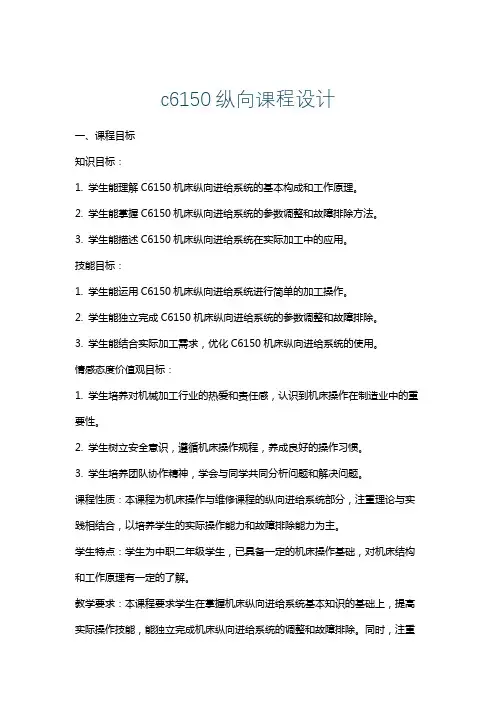 c6150 纵向课程设计

一、课程目标

知识目标：

1. 学生能理解 C6150 机床纵向进给系统的基本构成和工作原理。

2. 学生能掌握 C6150 机床纵向进给系统的参数调整和故障排除方法。

3. 学生能描述 C6150 机床纵向进给系统在实际加工中的应用。

技能目标：

1. 学生能运用 C6150 机床纵向进给系统进行简单的加工操作。

2. 学生能独立完成 C6150 机床纵向进给系统的参数调整和故障排除。

3. 学生能结合实际加工需求，优化 C6150 机床纵向进给系统的使用。

情感态度价值观目标：

1. 学生培养对机械加工行业的热爱和责任感，认识到机床操作在制造业中的重要性。

2. 学生树立安全意识，遵循机床操作规程，养成良好的操作习惯。

3. 学生培养团队协作精神，学会与同学共同分析问题和解决问题。

课程性质：本课程为机床操作与维修课程的纵向进给系统部分，注重理论与实践相结合，以培养学生的实际操作能力和故障排除能力为主。

学生特点：学生为中职二年级学生，已具备一定的机床操作基础，对机床结构和工作原理有一定的了解。

教学要求：本课程要求学生在掌握机床纵向进给系统基本知识的基础上，提高实际操作技能，能独立完成机床纵向进给系统的调整和故障排除。同时，注重